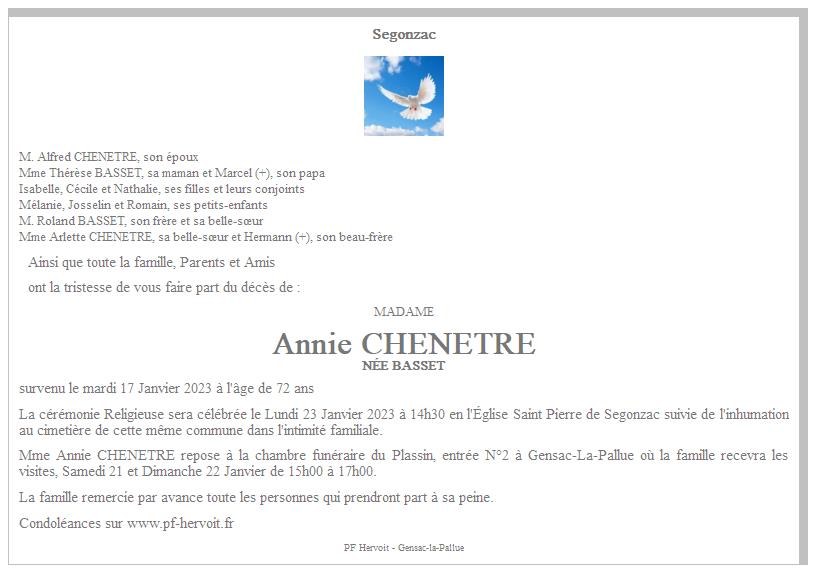 Segonzac

M. Alfred CHENETRE, son époux
Mme Thérèse BASSET, sa maman et Marcel (+), son papa
Isabelle, Cécile et Nathalie, ses filles et leurs conjoints
Mélanie, Josselin et Romain, ses petits-enfants
M. Roland BASSET, son frère et sa belle-sœur
Mme Arlette CHENETRE, sa belle-sœur et Hermann (+), son beau-frère

Ainsi que toute la famille, Parents et Amis

ont la tristesse de vous faire part du décès de :

MADAME

Annie CHENETRE

NÉE BASSET

survenu le mardi 17 Janvier 2023 à l'âge de 72 ans

La cérémonie Religieuse sera célébrée le Lundi 23 Janvier 2023 à 14h30 en l'Église Saint Pierre de Segonzac suivie de l'inhumation au cimetière de cette même commune dans l'intimité familiale.

Mme Annie CHENETRE repose à la chambre funéraire du Plassin, entrée N°2 à Gensac-La-Pallue où la famille recevra les visites, Samedi 21 et Dimanche 22 Janvier de 15h00 à 17h00.

La famille remercie par avance toute les personnes qui prendront part à sa peine.

Condoléances sur www.pf-hervoit.fr

PF Hervoit - Gensac-la-Pallue